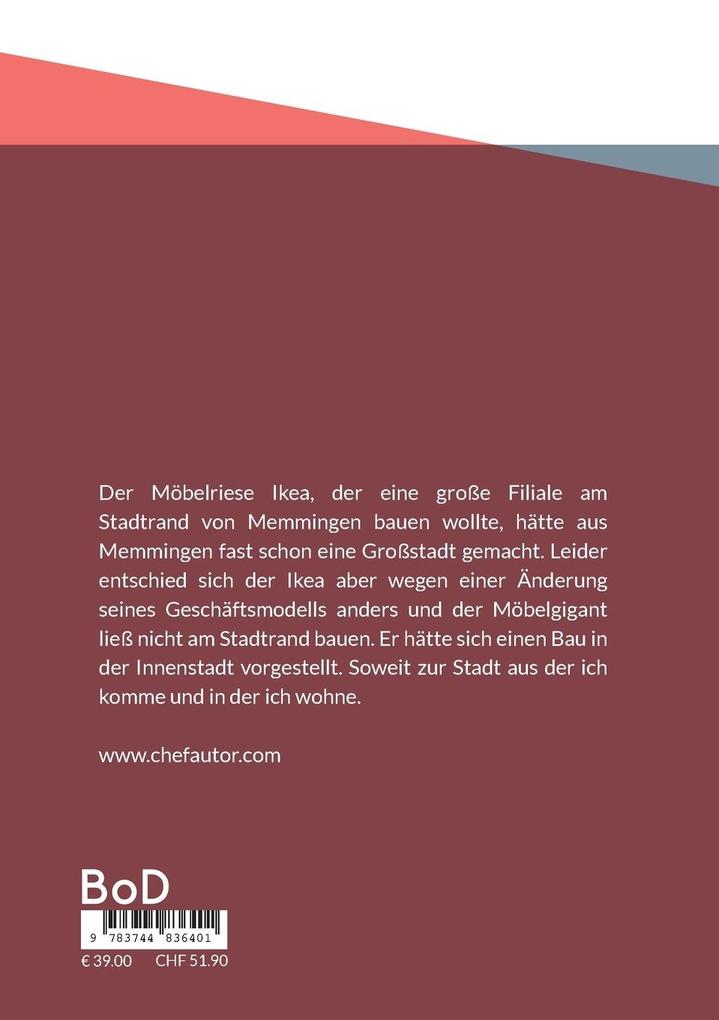 Der Möbelriese Ikea, der eine große Filiale am Stadtrand von Memmingen bauen wollte, hätte aus Memmingen fast schon eine Großstadt gemacht. Leider entschied sich der Ikea aber wegen einer Änderung seines Geschäftsmodells anders und der Möbelgigant ließ nicht am Stadtrand bauen. Er hätte sich einen Bau in der Innenstadt vorgestellt. Soweit zur Stadt aus der ich komme und in der ich wohne.

www.chefautor.com

BoD

9 783744 836401

€ 39.00 CHF 51.90